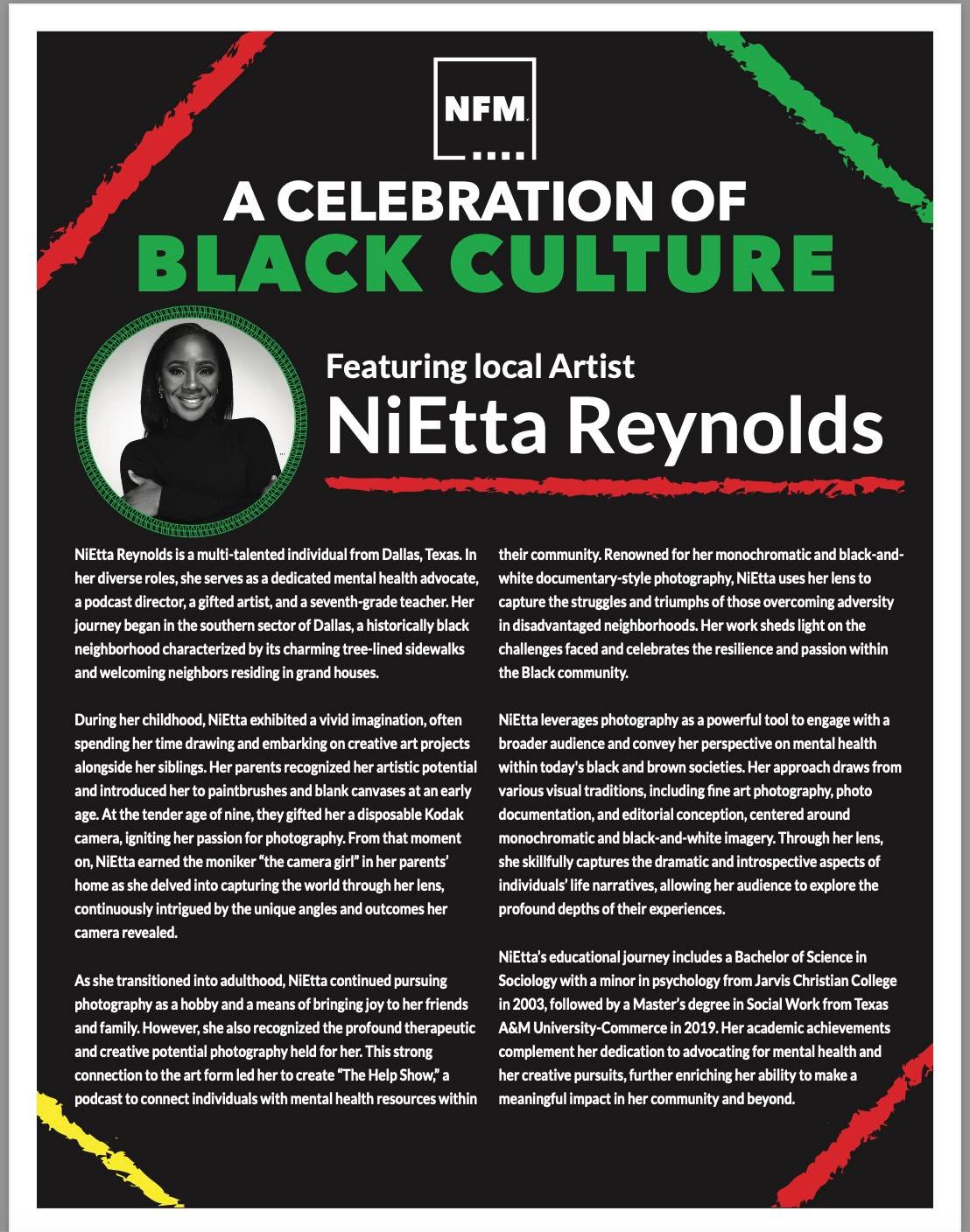 NFM

A CELEBRATION OF
BLACK CULTURE

Featuring local Artist
NiEtta Reynolds

NiEtta Reynolds is a multi-talented individual from Dallas, Texas. In her diverse roles, she serves as a dedicated mental health advocate, a podcast director, a gifted artist, and a seventh-grade teacher. Her journey began in the southern sector of Dallas, a historically black neighborhood characterized by its charming tree-lined sidewalks and welcoming neighbors residing in grand houses.

During her childhood, NiEtta exhibited a vivid imagination, often spending her time drawing and embarking on creative art projects alongside her siblings. Her parents recognized her artistic potential and introduced her to paintbrushes and blank canvases at an early age. At the tender age of nine, they gifted her a disposable Kodak camera, igniting her passion for photography. From that moment on, NiEtta earned the moniker "the camera girl" in her parents' home as she delved into capturing the world through her lens, continuously intrigued by the unique angles and outcomes her camera revealed.

As she transitioned into adulthood, NiEtta continued pursuing photography as a hobby and a means of bringing joy to her friends and family. However, she also recognized the profound therapeutic and creative potential photography held for her. This strong connection to the art form led her to create "The Help Show," a podcast to connect individuals with mental health resources within their community. Renowned for her monochromatic and black-and-white documentary-style photography, NiEtta uses her lens to capture the struggles and triumphs of those overcoming adversity in disadvantaged neighborhoods. Her work sheds light on the challenges faced and celebrates the resilience and passion within the Black community.

NiEtta leverages photography as a powerful tool to engage with a broader audience and convey her perspective on mental health within today's black and brown societies. Her approach draws from various visual traditions, including fine art photography, photo documentation, and editorial conception, centered around monochromatic and black-and-white imagery. Through her lens, she skillfully captures the dramatic and introspective aspects of individuals' life narratives, allowing her audience to explore the profound depths of their experiences.

NiEtta's educational journey includes a Bachelor of Science in Sociology with a minor in psychology from Jarvis Christian College in 2003, followed by a Master's degree in Social Work from Texas A&M University-Commerce in 2019. Her academic achievements complement her dedication to advocating for mental health and her creative pursuits, further enriching her ability to make a meaningful impact in her community and beyond.